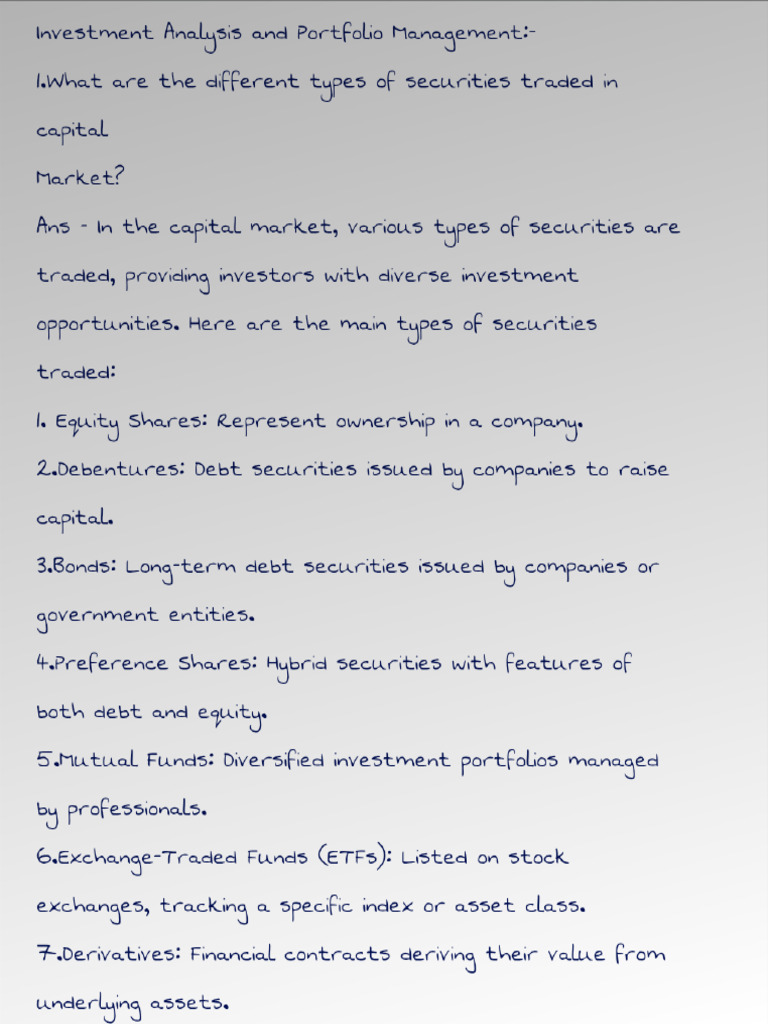 Investment Analysis and Portfolio Management:-

1.What are the different types of securities traded in capital
Market?

Ans - In the capital market, various types of securities are traded, providing investors with diverse investment opportunities. Here are the main types of securities traded:

1. Equity Shares: Represent ownership in a company.
2.Debentures: Debt securities issued by companies to raise capital.
3.Bonds: Long-term debt securities issued by companies or government entities.
4.Preference Shares: Hybrid securities with features of both debt and equity.
5.Mutual Funds: Diversified investment portfolios managed by professionals.
6.Exchange-Traded Funds (ETFs): Listed on stock exchanges, tracking a specific index or asset class.
7.Derivatives: Financial contracts deriving their value from underlying assets.